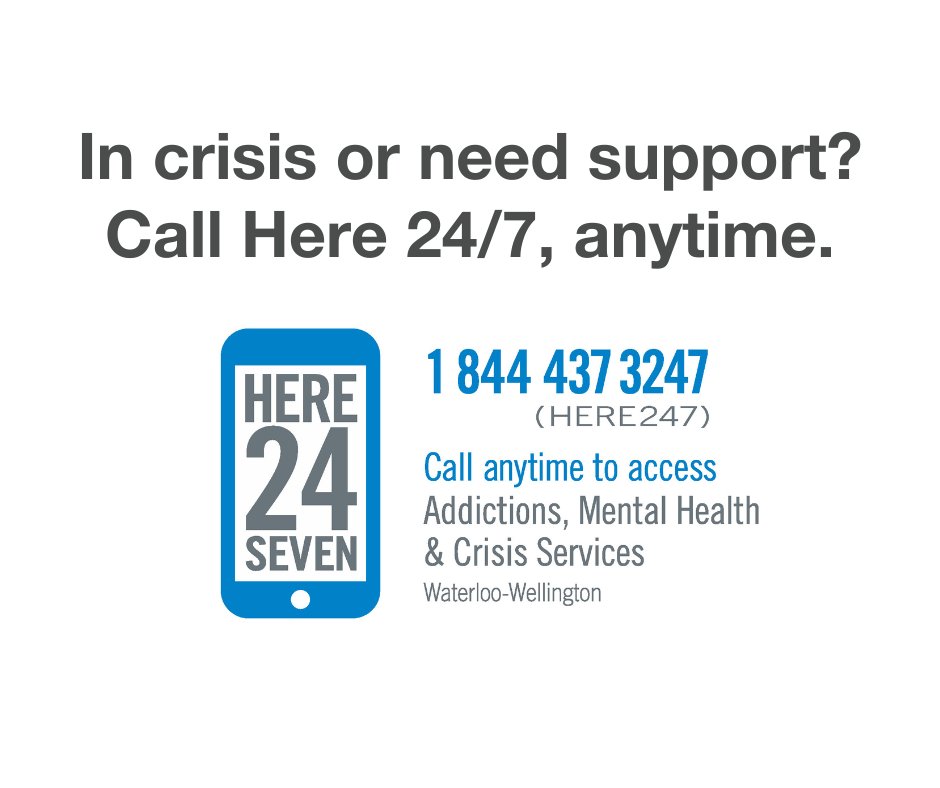 In crisis or need support?
Call Here 24/7, anytime.

HERE
24
SEVEN

1 844 437 3247
(HERE247)

Call anytime to access
Addictions, Mental Health & Crisis Services
Waterloo-Wellington